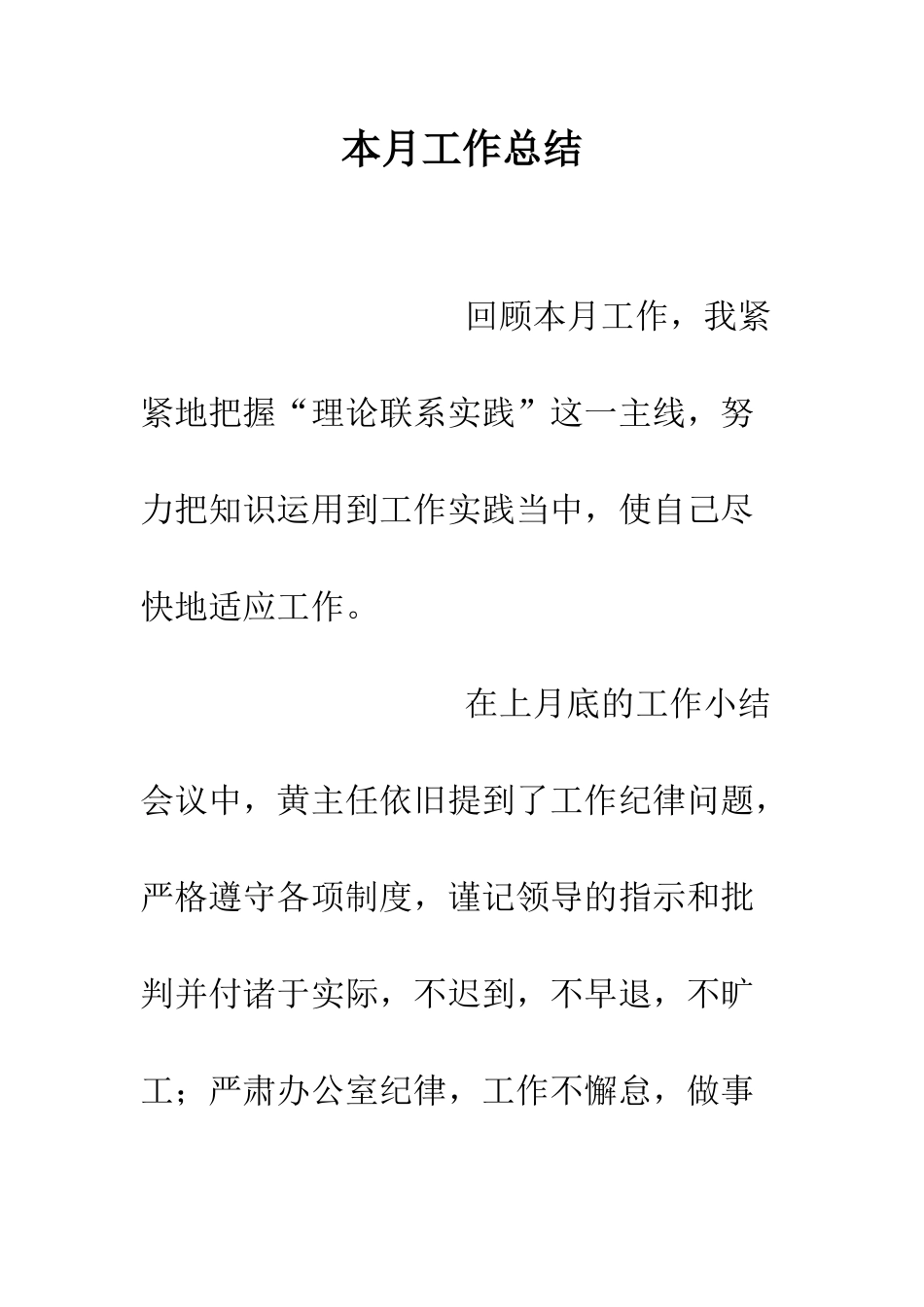 本月工作总结

回顾本月工作，我紧紧地把握“理论联系实践”这一主线，努力把知识运用到工作实践当中，使自己尽快地适应工作。

在上月底的工作小结会议中，黄主任依旧提到了工作纪律问题，严格遵守各项制度，谨记领导的指示和批判并付诸于实际，不迟到，不早退，不旷工；严肃办公室纪律，工作不懈怠，做事